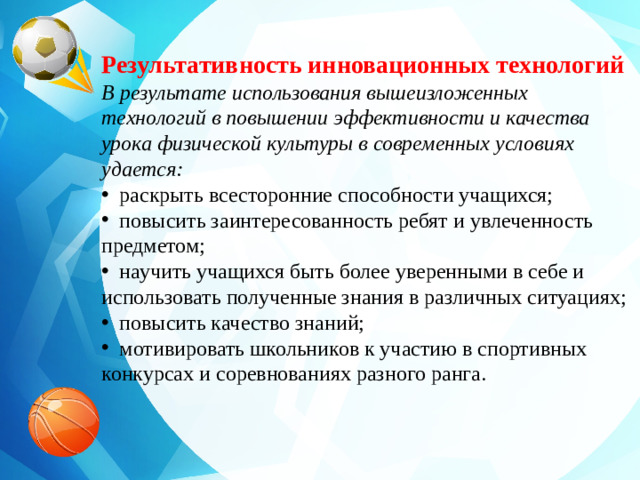 Результативность инновационных технологий
В результате использования вышеизложенных технологий в повышении эффективности и качества урока физической культуры в современных условиях удается:
• раскрыть всесторонние способности учащихся;
• повысить заинтересованность ребят и увлеченность предметом;
• научить учащихся быть более уверенными в себе и использовать полученные знания в различных ситуациях;
• повысить качество знаний;
• мотивировать школьников к участию в спортивных конкурсах и соревнованиях разного ранга.